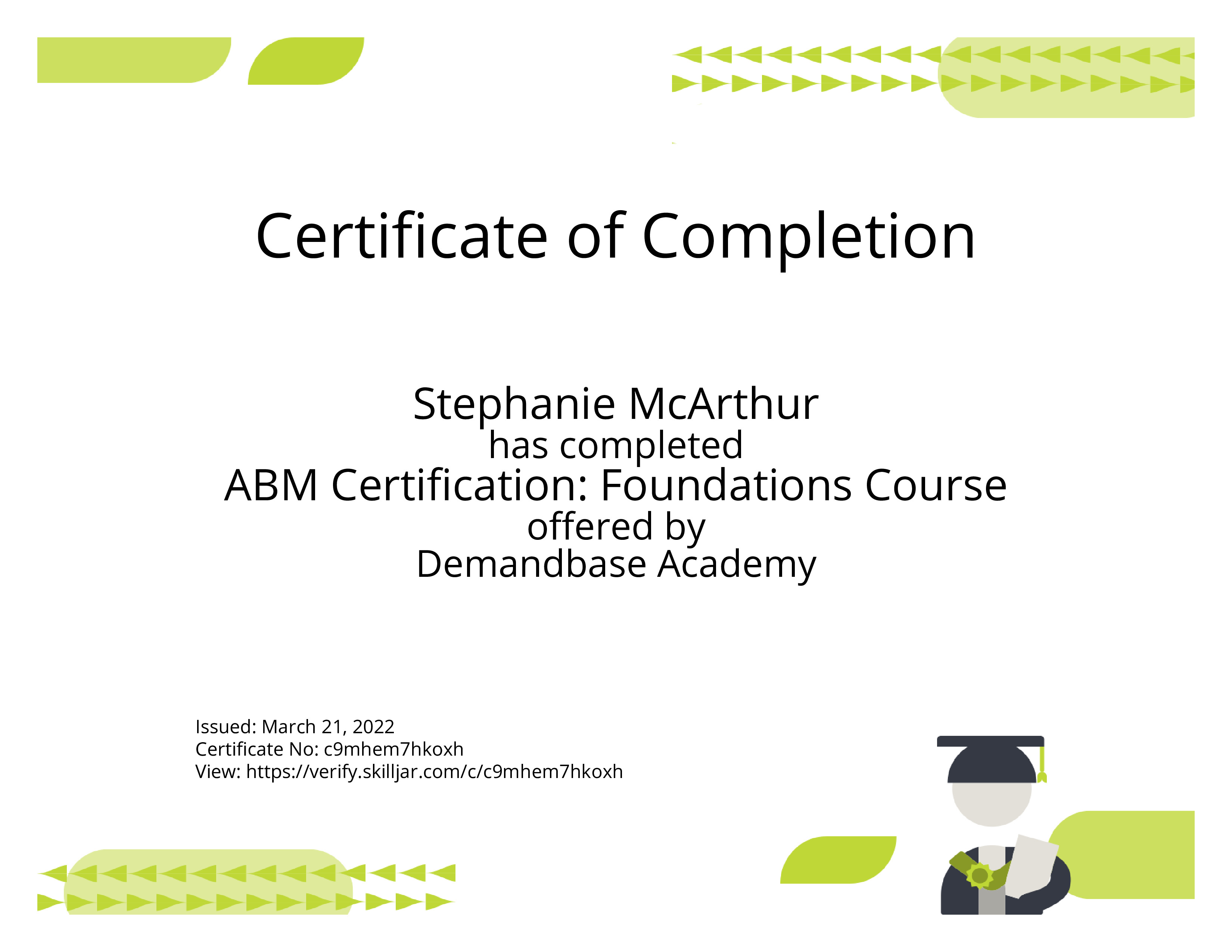 Certificate of Completion

Stephanie McArthur
has completed
ABM Certification: Foundations Course
offered by
Demandbase Academy

Issued: March 21, 2022
Certificate No: c9mhem7hkoxh
View: https://verify.skilljar.com/c/c9mhem7hkoxh